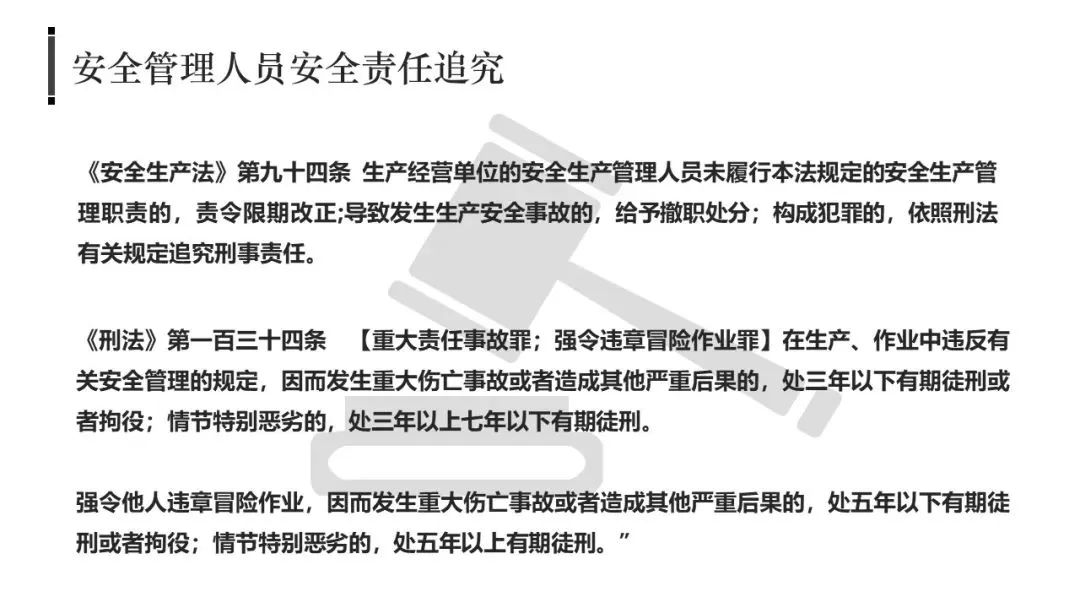 安全管理人员安全责任追究

《安全生产法》第九十四条 生产经营单位的安全生产管理人员未履行本法规定的安全生产管理职责的，责令限期改正;导致发生生产安全事故的，给予撤职处分；构成犯罪的，依照刑法有关规定追究刑事责任。

《刑法》第一百三十四条 【重大责任事故罪；强令违章冒险作业罪】在生产、作业中违反有关安全管理的规定，因而发生重大伤亡事故或者造成其他严重后果的，处三年以下有期徒刑或者拘役；情节特别恶劣的，处三年以上七年以下有期徒刑。

强令他人违章冒险作业，因而发生重大伤亡事故或者造成其他严重后果的，处五年以下有期徒刑或者拘役；情节特别恶劣的，处五年以上有期徒刑。”